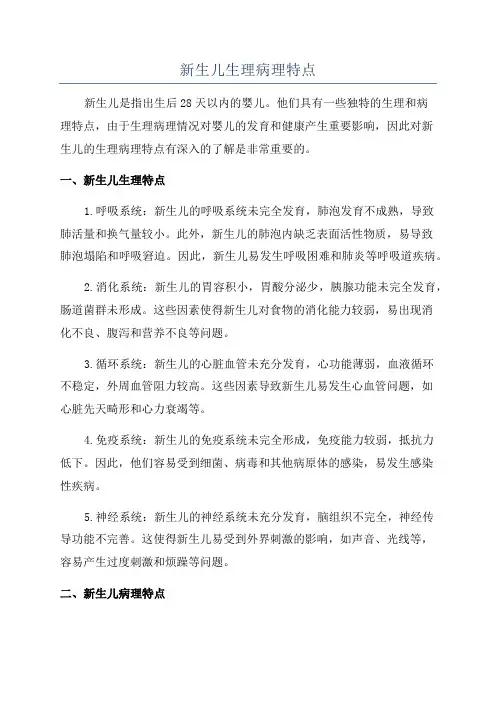 新生儿生理病理特点

新生儿是指出生后28天以内的婴儿。他们具有一些独特的生理和病理特点，由于生理病理情况对婴儿的发育和健康产生重要影响，因此对新生儿的生理病理特点有深入的了解是非常重要的。

一、新生儿生理特点

1.呼吸系统：新生儿的呼吸系统未完全发育，肺泡发育不成熟，导致肺活量和换气量较小。此外，新生儿的肺泡内缺乏表面活性物质，易导致肺泡塌陷和呼吸窘迫。因此，新生儿易发生呼吸困难和肺炎等呼吸道疾病。

2.消化系统：新生儿的胃容积小，胃酸分泌少，胰腺功能未完全发育，肠道菌群未形成。这些因素使得新生儿对食物的消化能力较弱，易出现消化不良、腹泻和营养不良等问题。

3.循环系统：新生儿的心脏血管未充分发育，心功能薄弱，血液循环不稳定，外周血管阻力较高。这些因素导致新生儿易发生心血管问题，如心脏先天畸形和心力衰竭等。

4.免疫系统：新生儿的免疫系统未完全形成，免疫能力较弱，抵抗力低下。因此，他们容易受到细菌、病毒和其他病原体的感染，易发生感染性疾病。

5.神经系统：新生儿的神经系统未充分发育，脑组织不完全，神经传导功能不完善。这使得新生儿易受到外界刺激的影响，如声音、光线等，容易产生过度刺激和烦躁等问题。

二、新生儿病理特点